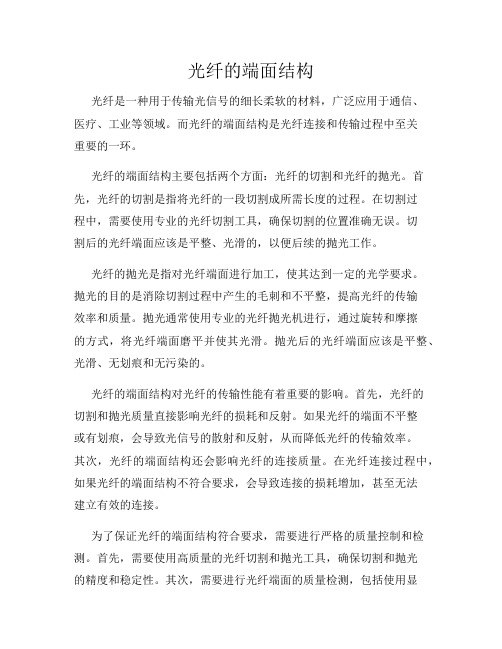 光纤的端面结构

光纤是一种用于传输光信号的细长柔软的材料，广泛应用于通信、医疗、工业等领域。而光纤的端面结构是光纤连接和传输过程中至关重要的一环。

光纤的端面结构主要包括两个方面：光纤的切割和光纤的抛光。首先，光纤的切割是指将光纤的一段切割成所需长度的过程。在切割过程中，需要使用专业的光纤切割工具，确保切割的位置准确无误。切割后的光纤端面应该是平整、光滑的，以便后续的抛光工作。

光纤的抛光是指对光纤端面进行加工，使其达到一定的光学要求。抛光的目的是消除切割过程中产生的毛刺和不平整，提高光纤的传输效率和质量。抛光通常使用专业的光纤抛光机进行，通过旋转和摩擦的方式，将光纤端面磨平并使其光滑。抛光后的光纤端面应该是平整、光滑、无划痕和无污染的。

光纤的端面结构对光纤的传输性能有着重要的影响。首先，光纤的切割和抛光质量直接影响光纤的损耗和反射。如果光纤的端面不平整或有划痕，会导致光信号的散射和反射，从而降低光纤的传输效率。其次，光纤的端面结构还会影响光纤的连接质量。在光纤连接过程中，如果光纤的端面结构不符合要求，会导致连接的损耗增加，甚至无法建立有效的连接。

为了保证光纤的端面结构符合要求，需要进行严格的质量控制和检测。首先，需要使用高质量的光纤切割和抛光工具，确保切割和抛光的精度和稳定性。其次，需要进行光纤端面的质量检测，包括使用显